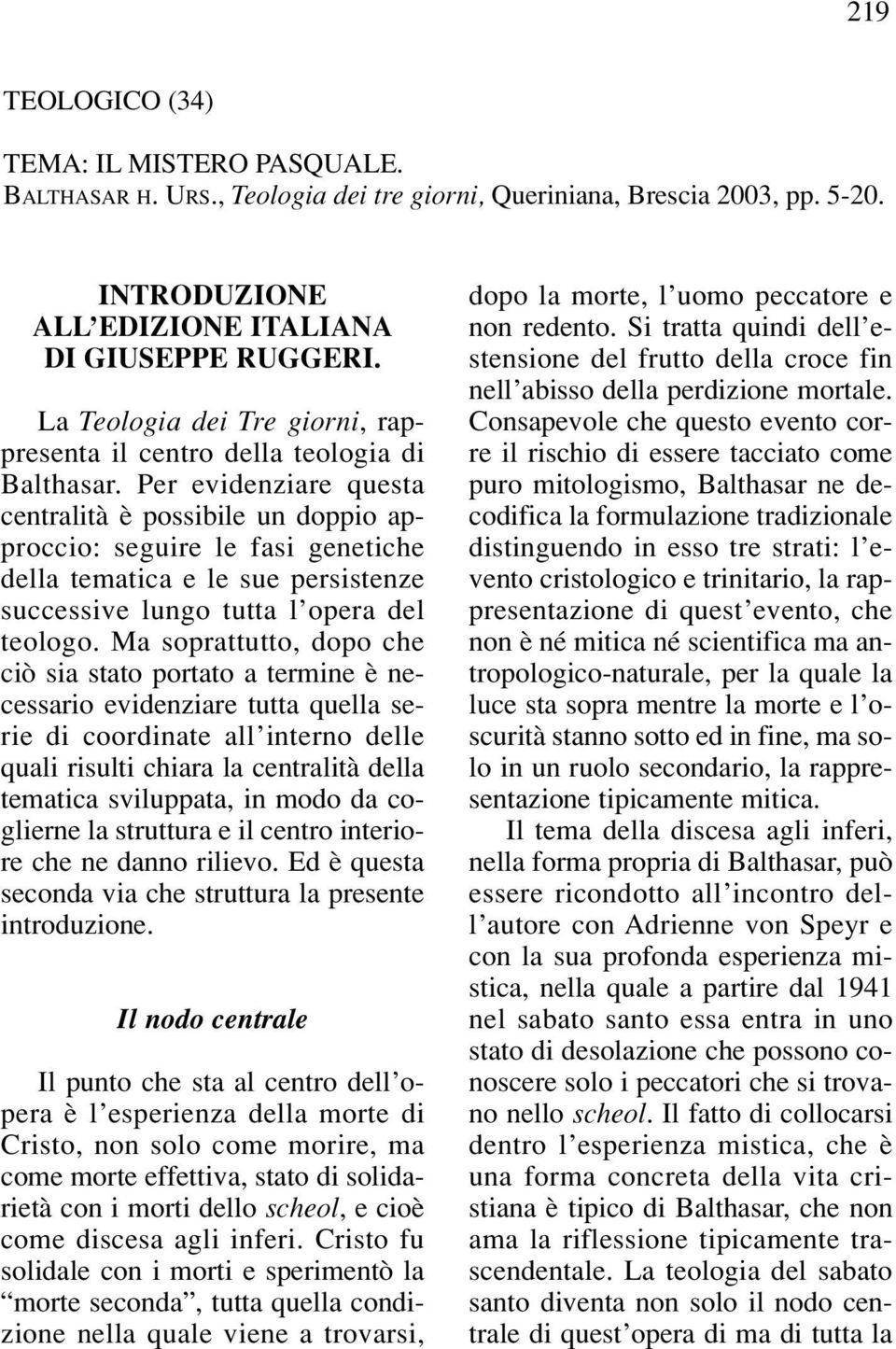 219

TEOLOGICO (34)

TEMA: IL MISTERO PASQUALE.
BALTHASAR H. URS., Teologia dei tre giorni, Queriniana, Brescia 2003, pp. 5-20.

INTRODUZIONE ALL'EDIZIONE ITALIANA DI GIUSEPPE RUGGERI.

La Teologia dei Tre giorni, rappresenta il centro della teologia di Balthasar. Per evidenziare questa centralità è possibile un doppio approccio: seguire le fasi genetiche della tematica e le sue persistenze successive lungo tutta l'opera del teologo. Ma soprattutto, dopo che ciò sia stato portato a termine è necessario evidenziare tutta quella serie di coordinate all'interno delle quali risulti chiara la centralità della tematica sviluppata, in modo da coglierne la struttura e il centro interiore che ne danno rilievo. Ed è questa seconda via che struttura la presente introduzione.

Il nodo centrale

Il punto che sta al centro dell'opera è l'esperienza della morte di Cristo, non solo come morire, ma come morte effettiva, stato di solidarietà con i morti dello scheol, e cioè come discesa agli inferi. Cristo fu solidale con i morti e sperimentò la "morte seconda", tutta quella condizione nella quale viene a trovarsi, dopo la morte, l'uomo peccatore e non redento. Si tratta quindi dell'estensione del frutto della croce fin nell'abisso della perdizione mortale. Consapevole che questo evento corre il rischio di essere tacciato come puro mitologismo, Balthasar ne decodifica la formulazione tradizionale distinguendo in esso tre strati: l'evento cristologico e trinitario, la rappresentazione di quest'evento, che non è né mitica né scientifica ma antropologico-naturale, per la quale la luce sta sopra mentre la morte e l'oscurità stanno sotto ed in fine, ma solo in un ruolo secondario, la rappresentazione tipicamente mitica.

Il tema della discesa agli inferi, nella forma propria di Balthasar, può essere ricondotto all'incontro dell'autore con Adrienne von Speyr e con la sua profonda esperienza mistica, nella quale a partire dal 1941 nel sabato santo essa entra in uno stato di desolazione che possono conoscere solo i peccatori che si trovano nello scheol. Il fatto di collocarsi dentro l'esperienza mistica, che è una forma concreta della vita cristiana è tipico di Balthasar, che non ama la riflessione tipicamente trascendentale. La teologia del sabato santo diventa non solo il nodo centrale di quest'opera di ma di tutta la